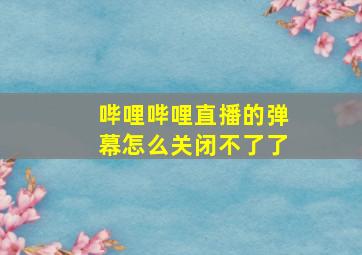 哔哩哔哩直播的弹幕怎么关闭不了了